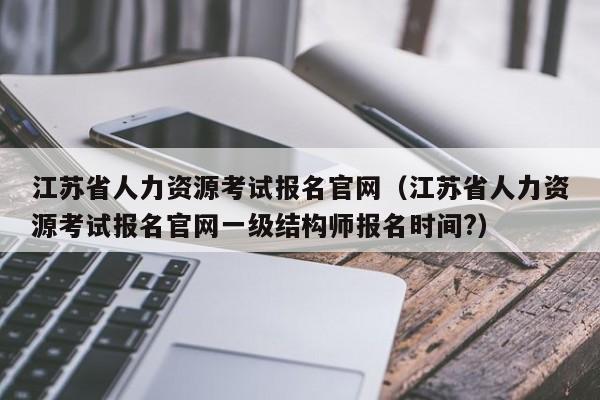 江苏省人力资源考试报名官网（江苏省人力资源考试报名官网一级结构师报名时间?）